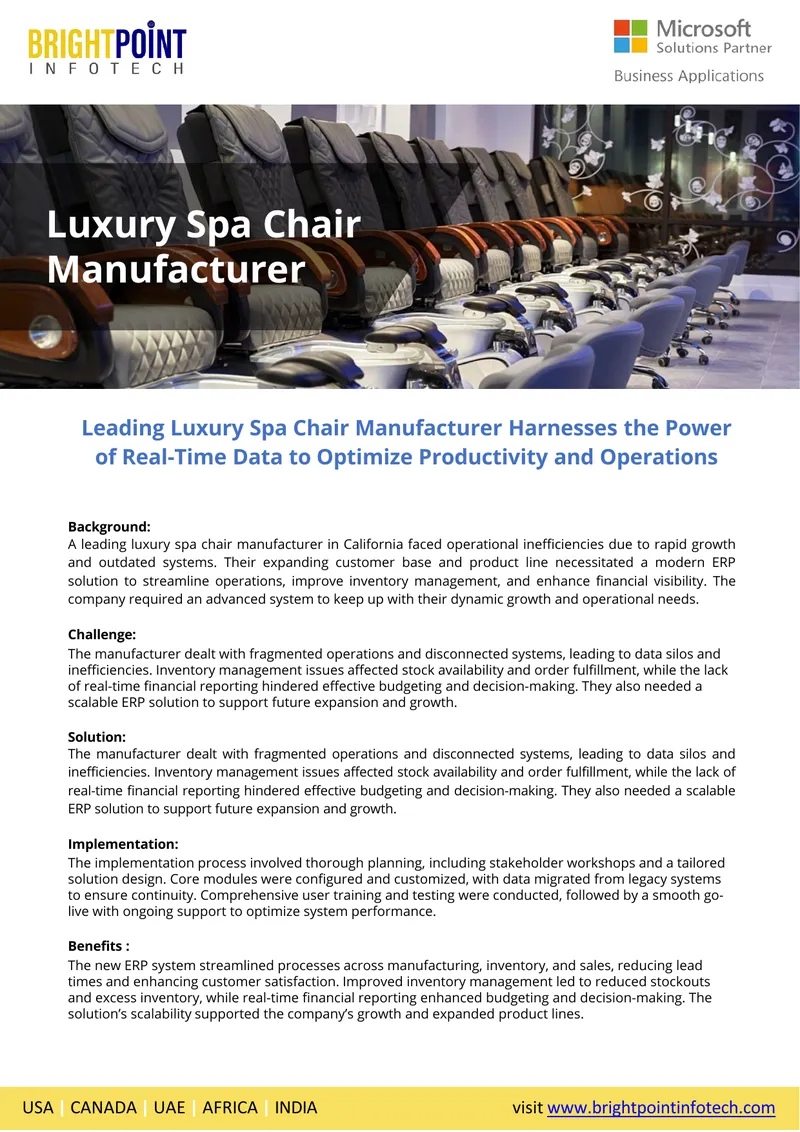 BRIGHTPOINT
INFOTECH

Microsoft
Solutions Partner
Business Applications

Luxury Spa Chair Manufacturer

Leading Luxury Spa Chair Manufacturer Harnesses the Power of Real-Time Data to Optimize Productivity and Operations

Background:
A leading luxury spa chair manufacturer in California faced operational inefficiencies due to rapid growth and outdated systems. Their expanding customer base and product line necessitated a modern ERP solution to streamline operations, improve inventory management, and enhance financial visibility. The company required an advanced system to keep up with their dynamic growth and operational needs.

Challenge:
The manufacturer dealt with fragmented operations and disconnected systems, leading to data silos and inefficiencies. Inventory management issues affected stock availability and order fulfillment, while the lack of real-time financial reporting hindered effective budgeting and decision-making. They also needed a scalable ERP solution to support future expansion and growth.

Solution:
The manufacturer dealt with fragmented operations and disconnected systems, leading to data silos and inefficiencies. Inventory management issues affected stock availability and order fulfillment, while the lack of real-time financial reporting hindered effective budgeting and decision-making. They also needed a scalable ERP solution to support future expansion and growth.

Implementation:
The implementation process involved thorough planning, including stakeholder workshops and a tailored solution design. Core modules were configured and customized, with data migrated from legacy systems to ensure continuity. Comprehensive user training and testing were conducted, followed by a smooth go-live with ongoing support to optimize system performance.

Benefits :
The new ERP system streamlined processes across manufacturing, inventory, and sales, reducing lead times and enhancing customer satisfaction. Improved inventory management led to reduced stockouts and excess inventory, while real-time financial reporting enhanced budgeting and decision-making. The solution's scalability supported the company's growth and expanded product lines.

USA | CANADA | UAE | AFRICA | INDIA

visit www.brightpointinfotech.com